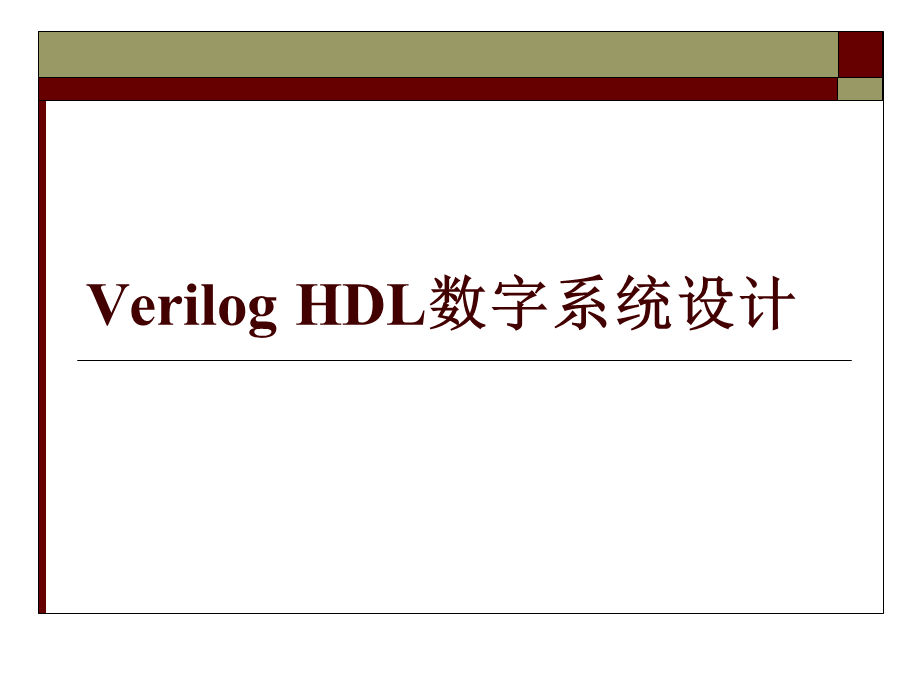 Verilog HDL数字系统设计